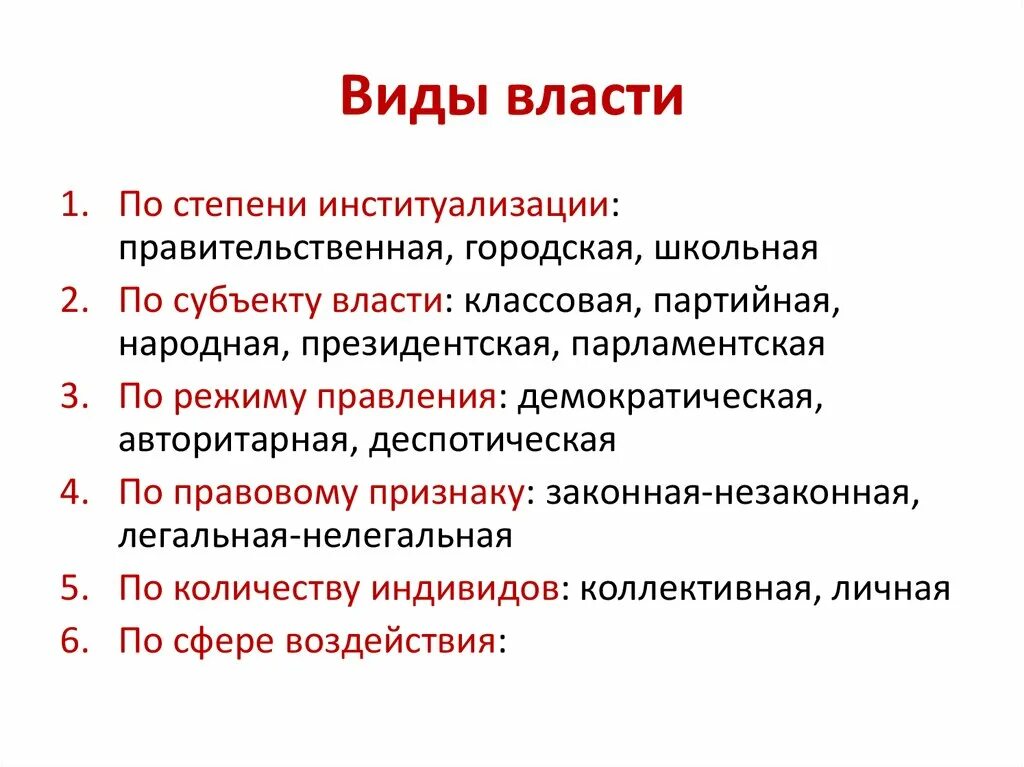 Виды власти

1. По степени институализации: правительственная, городская, школьная
2. По субъекту власти: классовая, партийная, народная, президентская, парламентская
3. По режиму правления: демократическая, авторитарная, деспотическая
4. По правовому признаку: законная-незаконная, легальная-нелегальная
5. По количеству индивидов: коллективная, личная
6. По сфере воздействия: